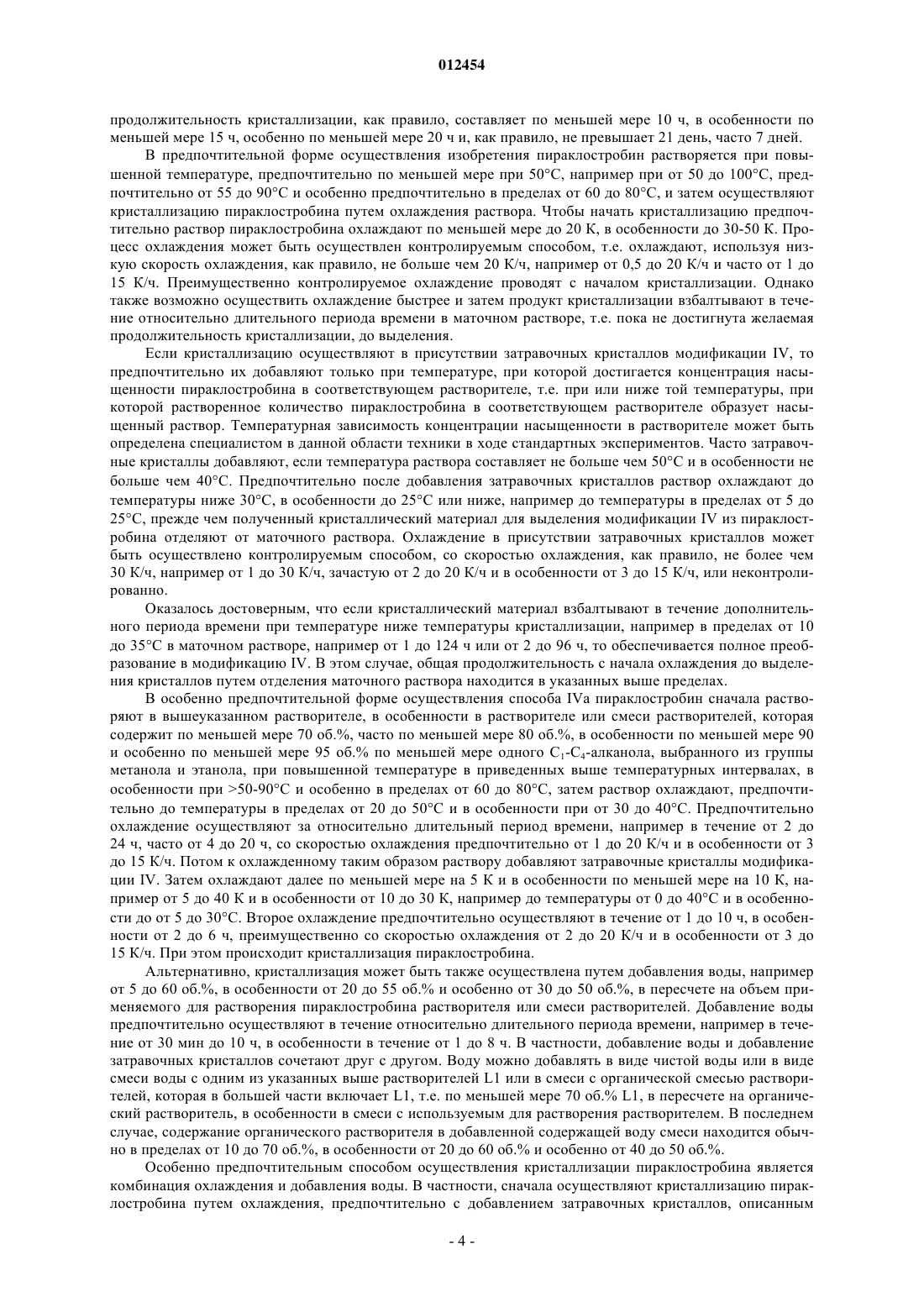 012454

продолжительность кристаллизации, как правило, составляет по меньшей мере 10 ч, в особенности по меньшей мере 15 ч, особенно по меньшей мере 20 ч и, как правило, не превышает 21 день, часто 7 дней.

В предпочтительной форме осуществления изобретения пираклостробин растворяется при повышенной температуре, предпочтительно по меньшей мере при 50°C, например при от 50 до 100°C, предпочтительно от 55 до 90°C и особенно предпочтительно в пределах от 60 до 80°C, и затем осуществляют кристаллизацию пираклостробина путем охлаждения раствора. Чтобы начать кристаллизацию предпочтительно раствор пираклостробина охлаждают по меньшей мере до 20 K, в особенности до 30-50 K. Процесс охлаждения может быть осуществлен контролируемым способом, т.е. охлаждают, используя низкую скорость охлаждения, как правило, не больше чем 20 K/ч, например от 0,5 до 20 K/ч и часто от 1 до 15 K/ч. Преимущественно контролируемое охлаждение проводят с началом кристаллизации. Однако также возможно осуществить охлаждение быстрее и затем продукт кристаллизации взбалтывают в течение относительно длительного периода времени в маточном растворе, т.е. пока не достигнута желаемая продолжительность кристаллизации, до выделения.

Если кристаллизацию осуществляют в присутствии затравочных кристаллов модификации IV, то предпочтительно их добавляют только при температуре, при которой достигается концентрация насыщенности пираклостробина в соответствующем растворителе, т.е. при или ниже той температуры, при которой растворенное количество пираклостробина в соответствующем растворителе образует насыщенный раствор. Температурная зависимость концентрации насыщенности в растворителе может быть определена специалистом в данной области техники в ходе стандартных экспериментов. Часто затравочные кристаллы добавляют, если температура раствора составляет не больше чем 50°C и в особенности не больше чем 40°C. Предпочтительно после добавления затравочных кристаллов раствор охлаждают до температуры ниже 30°C, в особенности до 25°C или ниже, например до температуры в пределах от 5 до 25°C, прежде чем полученный кристаллический материал для выделения модификации IV из пираклостробина отделяют от маточного раствора. Охлаждение в присутствии затравочных кристаллов может быть осуществлено контролируемым способом, со скоростью охлаждения, как правило, не более чем 30 K/ч, например от 1 до 30 K/ч, зачастую от 2 до 20 K/ч и в особенности от 3 до 15 K/ч, или неконтролированно.

Оказалось достоверным, что если кристаллический материал взбалтывают в течение дополнительного периода времени при температуре ниже температуры кристаллизации, например в пределах от 10 до 35°C в маточном растворе, например от 1 до 124 ч или от 2 до 96 ч, то обеспечивается полное преобразование в модификацию IV. В этом случае, общая продолжительность с начала охлаждения до выделения кристаллов путем отделения маточного раствора находится в указанных выше пределах.

В особенно предпочтительной форме осуществления способа IVa пираклостробин сначала растворяют в вышеуказанном растворителе, в особенности в растворителе или смеси растворителей, которая содержит по меньшей мере 70 об.%, часто по меньшей мере 80 об.%, в особенности по меньшей мере 90 и особенно по меньшей мере 95 об.% по меньшей мере одного $C_1$-$C_4$-алканола, выбранного из группы метанола и этанола, при повышенной температуре в приведенных выше температурных интервалах, в особенности при >50-90°C и особенно в пределах от 60 до 80°C, затем раствор охлаждают, предпочтительно до температуры в пределах от 20 до 50°C и в особенности при от 30 до 40°C. Предпочтительно охлаждение осуществляют за относительно длительный период времени, например в течение от 2 до 24 ч, часто от 4 до 20 ч, со скоростью охлаждения предпочтительно от 1 до 20 K/ч и в особенности от 3 до 15 K/ч. Потом к охлажденному таким образом раствору добавляют затравочные кристаллы модификации IV. Затем охлаждают далее по меньшей мере на 5 K и в особенности по меньшей мере на 10 K, например от 5 до 40 K и в особенности от 10 до 30 K, например до температуры от 0 до 40°C и в особенности до от 5 до 30°C. Второе охлаждение предпочтительно осуществляют в течение от 1 до 10 ч, в особенности от 2 до 6 ч, преимущественно со скоростью охлаждения от 2 до 20 K/ч и в особенности от 3 до 15 K/ч. При этом происходит кристаллизация пираклостробина.

Альтернативно, кристаллизация может быть также осуществлена путем добавления воды, например от 5 до 60 об.%, в особенности от 20 до 55 об.% и особенно от 30 до 50 об.%, в пересчете на объем применяемого для растворения пираклостробина растворителя или смеси растворителей. Добавление воды предпочтительно осуществляют в течение относительно длительного периода времени, например в течение от 30 мин до 10 ч, в особенности в течение от 1 до 8 ч. В частности, добавление воды и добавление затравочных кристаллов сочетают друг с другом. Воду можно добавлять в виде чистой воды или в виде смеси воды с одним из указанных выше растворителей L1 или в смеси с органической смесью растворителей, которая в большей части включает L1, т.е. по меньшей мере 70 об.% L1, в пересчете на органический растворитель, в особенности в смеси с используемым для растворения растворителем. В последнем случае, содержание органического растворителя в добавленной содержащей воду смеси находится обычно в пределах от 10 до 70 об.%, в особенности от 20 до 60 об.% и особенно от 40 до 50 об.%.

Особенно предпочтительным способом осуществления кристаллизации пираклостробина является комбинация охлаждения и добавления воды. В частности, сначала осуществляют кристаллизацию пираклостробина путем охлаждения, предпочтительно с добавлением затравочных кристаллов, описанным

- 4 -